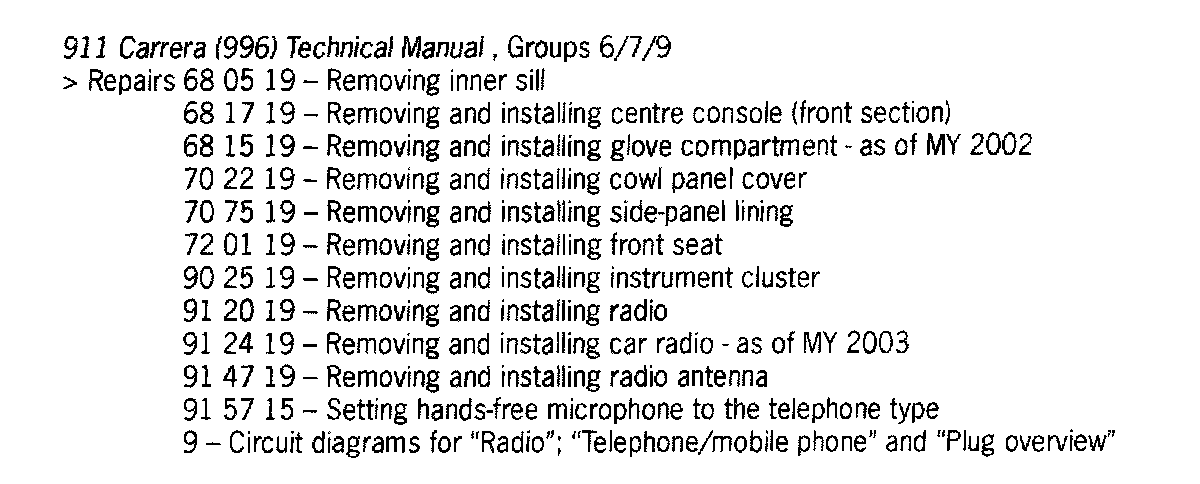 911 Carrera (996) Technical Manual , Groups 6/7/9
> Repairs 68 05 19 – Removing inner sill
68 17 19 – Removing and installing centre console (front section)
68 15 19 – Removing and installing glove compartment - as of MY 2002
70 22 19 – Removing and installing cowl panel cover
70 75 19 – Removing and installing side-panel lining
72 01 19 – Removing and installing front seat
90 25 19 – Removing and installing instrument cluster
91 20 19 – Removing and installing radio
91 24 19 – Removing and installing car radio - as of MY 2003
91 47 19 – Removing and installing radio antenna
91 57 15 – Setting hands-free microphone to the telephone type
9 – Circuit diagrams for "Radio"; "Telephone/mobile phone" and "Plug overview"